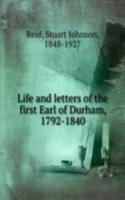 Reid, Stuart Johnson, 1848-1927

Life and letters of the first Earl of Durham, 1792-1840